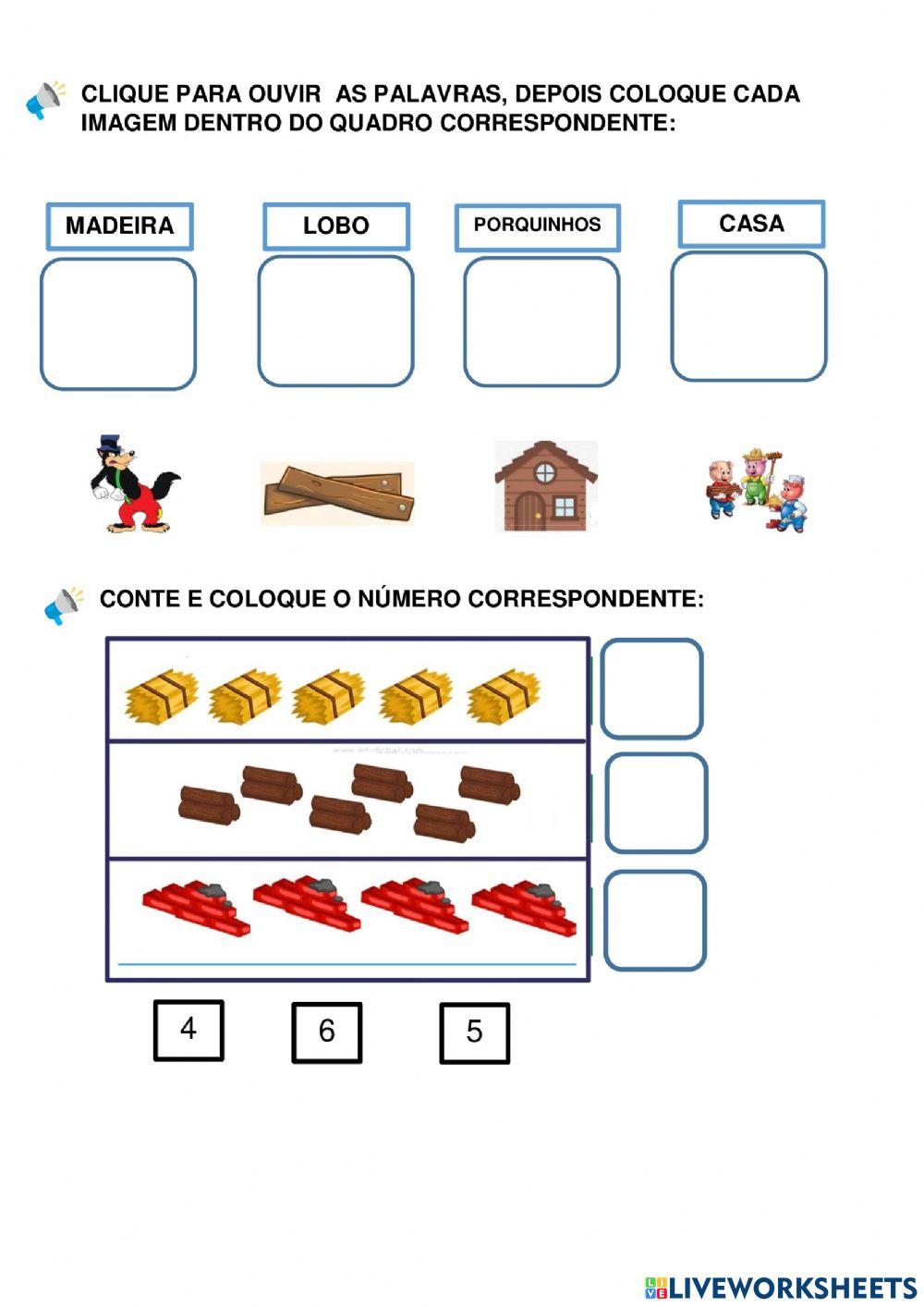 CLIQUE PARA OUVIR AS PALAVRAS, DEPOIS COLOQUE CADA IMAGEM DENTRO DO QUADRO CORRESPONDENTE:

MADEIRA

LOBO

PORQUINHOS

CASA

CONTE E COLOQUE O NÚMERO CORRESPONDENTE:

4

6

5

LIVEWORKSHEETS